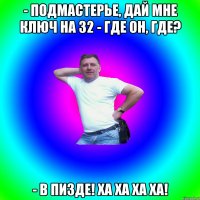 - ПОДМАСТЕРЬЕ, ДАЙ МНЕ КЛЮЧ НА 32 - ГДЕ ОН, ГДЕ?

- В ПИЗДЕ! ХА ХА ХА ХА!